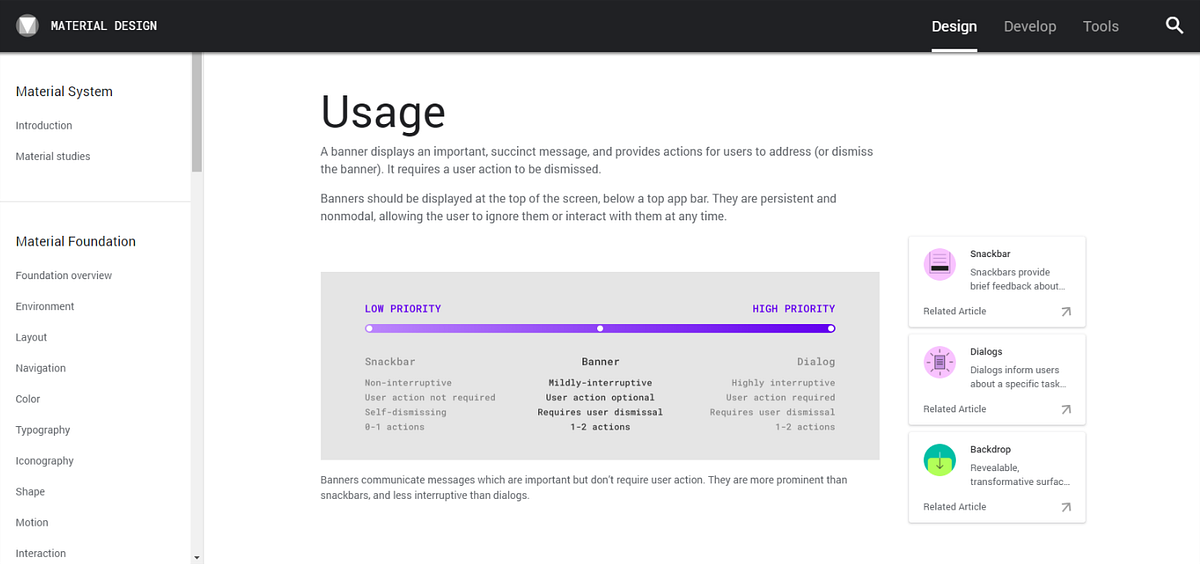 MATERIAL DESIGN

Design Develop Tools

Material System

Introduction

Material studies

Material Foundation

Foundation overview

Environment

Layout

Navigation

Color

Typography

Iconography

Shape

Motion

Interaction

Usage

A banner displays an important, succinct message, and provides actions for users to address (or dismiss the banner). It requires a user action to be dismissed.

Banners should be displayed at the top of the screen, below a top app bar. They are persistent and nonmodal, allowing the user to ignore them or interact with them at any time.

LOW PRIORITY HIGH PRIORITY

| Snackbar | Banner | Dialog |
|---|---|---|
| Non-interruptive | Mildly-interruptive | Highly interruptive |
| User action not required | User action optional | User action required |
| Self-dismissing | Requires user dismissal | Requires user dismissal |
| 0-1 actions | 1-2 actions | 1-2 actions |

Banners communicate messages which are important but don't require user action. They are more prominent than snackbars, and less interruptive than dialogs.

Snackbar
Snackbars provide brief feedback about...
Related Article

Dialogs
Dialogs inform users about a specific task...
Related Article

Backdrop
Revealable, transformative surfac...
Related Article